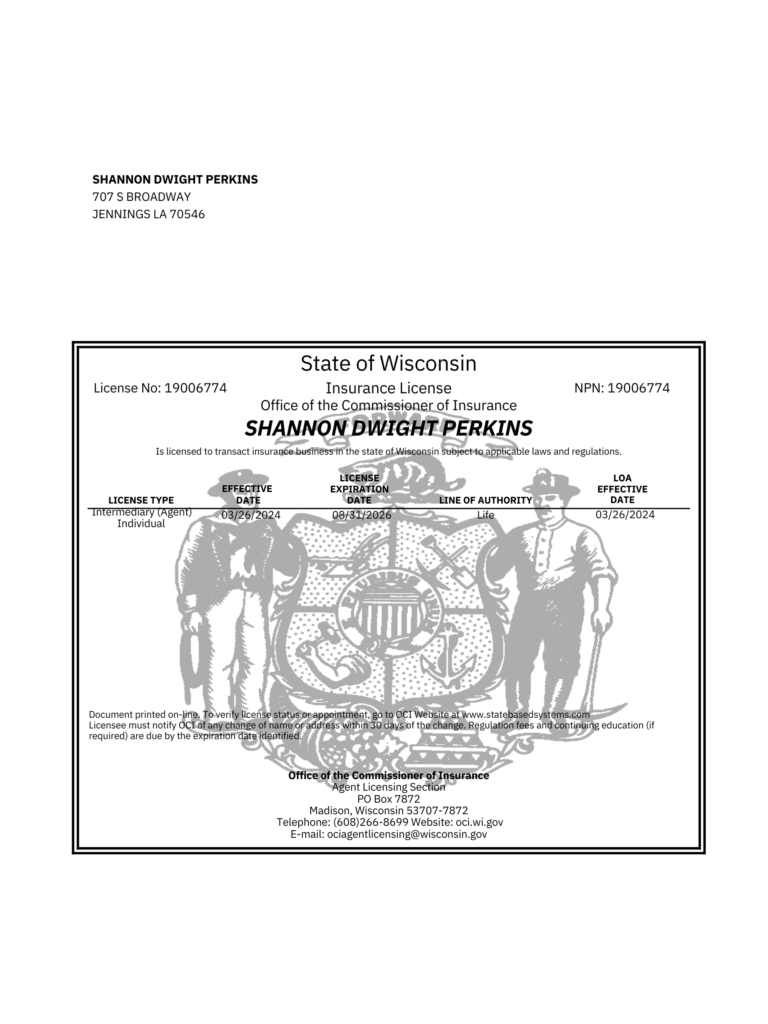 SHANNON DWIGHT PERKINS
707 S BROADWAY
JENNINGS LA 70546

State of Wisconsin

License No: 19006774

Insurance License

NPN: 19006774

Office of the Commissioner of Insurance

SHANNON DWIGHT PERKINS

Is licensed to transact insurance business in the state of Wisconsin subject to applicable laws and regulations.

| LICENSE TYPE | EFFECTIVE DATE | LICENSE EXPIRATION DATE | LINE OF AUTHORITY | LOA EFFECTIVE DATE |
|---|---|---|---|---|
| Intermediary (Agent) Individual | 03/26/2024 | 08/31/2026 | Life | 03/26/2024 |

Document printed on-line. To verify license status or appointment, go to OCI Website at www.statebasedsystems.com
Licensee must notify OCI of any change of name or address within 30 days of the change. Regulation fees and continuing education (if required) are due by the expiration date identified.

Office of the Commissioner of Insurance
Agent Licensing Section
PO Box 7872
Madison, Wisconsin 53707-7872
Telephone: (608)266-8699 Website: oci.wi.gov
E-mail: ociagentlicensing@wisconsin.gov